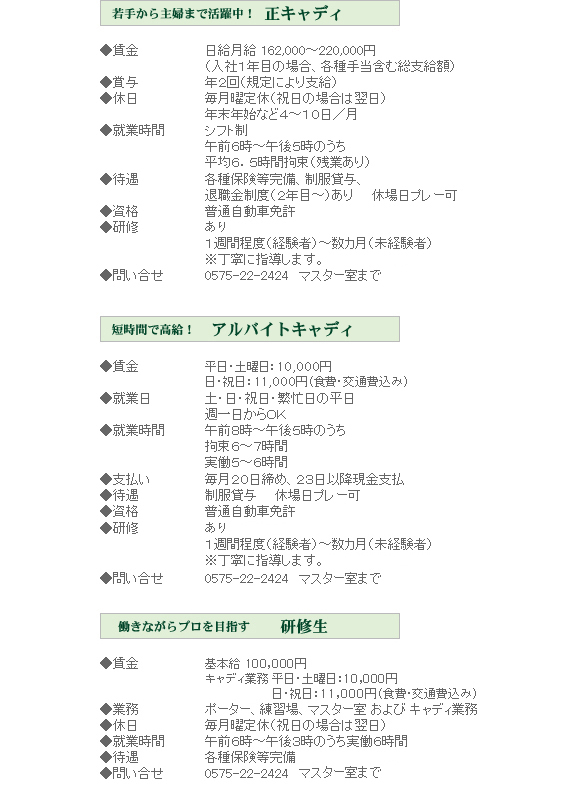 若手から主婦まで活躍中！　正キャディ

◆賃金　日給月給 162,000～220,000円
（入社1年目の場合、各種手当含む総支給額）
◆賞与　年2回（規定により支給）
◆休日　毎月曜定休（祝日の場合は翌日）
年末年始など4～10日／月
◆就業時間　シフト制
午前6時～午後5時のうち
平均6．5時間拘束（残業あり）
◆待遇　各種保険等完備、制服貸与、
退職金制度（2年目～）あり　休場日プレー可
◆資格　普通自動車免許
◆研修　あり
1週間程度（経験者）～数カ月（未経験者）
※丁寧に指導します。
◆問い合せ　0575-22-2424　マスター室まで

短時間で高給！　アルバイトキャディ

◆賃金　平日・土曜日：10,000円
日・祝日：11,000円（食費・交通費込み）
◆就業日　土・日・祝日・繁忙日の平日
週一日からOK
◆就業時間　午前8時～午後5時のうち
拘束6～7時間
実働5～6時間
◆支払い　毎月20日締め、23日以降現金支払
◆待遇　制服貸与　休場日プレー可
◆資格　普通自動車免許
◆研修　あり
1週間程度（経験者）～数カ月（未経験者）
※丁寧に指導します。
◆問い合せ　0575-22-2424　マスター室まで

働きながらプロを目指す　研修生

◆賃金　基本給 100,000円
キャディ業務 平日・土曜日：10,000円
日・祝日：11,000円（食費・交通費込み）
◆業務　ポーター、練習場、マスター室 および キャディ業務
◆休日　毎月曜定休（祝日の場合は翌日）
◆就業時間　午前6時～午後3時のうち実働6時間
◆待遇　各種保険等完備
◆問い合せ　0575-22-2424　マスター室まで